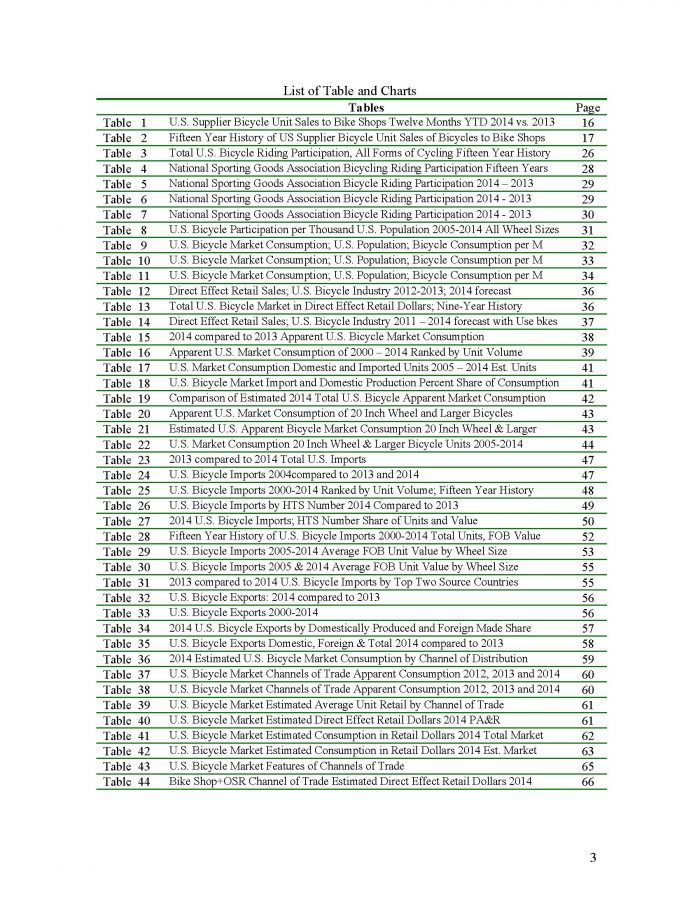 List of Table and Charts

| | Tables | Page |
|---|---|---|
| Table 1 | U.S. Supplier Bicycle Unit Sales to Bike Shops Twelve Months YTD 2014 vs. 2013 | 16 |
| Table 2 | Fifteen Year History of US Supplier Bicycle Unit Sales of Bicycles to Bike Shops | 17 |
| Table 3 | Total U.S. Bicycle Riding Participation, All Forms of Cycling Fifteen Year History | 26 |
| Table 4 | National Sporting Goods Association Bicycling Riding Participation Fifteen Years | 28 |
| Table 5 | National Sporting Goods Association Bicycle Riding Participation 2014 – 2013 | 29 |
| Table 6 | National Sporting Goods Association Bicycle Riding Participation 2014 - 2013 | 29 |
| Table 7 | National Sporting Goods Association Bicycle Riding Participation 2014 - 2013 | 30 |
| Table 8 | U.S. Bicycle Participation per Thousand U.S. Population 2005-2014 All Wheel Sizes | 31 |
| Table 9 | U.S. Bicycle Market Consumption; U.S. Population; Bicycle Consumption per M | 32 |
| Table 10 | U.S. Bicycle Market Consumption; U.S. Population; Bicycle Consumption per M | 33 |
| Table 11 | U.S. Bicycle Market Consumption; U.S. Population; Bicycle Consumption per M | 34 |
| Table 12 | Direct Effect Retail Sales; U.S. Bicycle Industry 2012-2013; 2014 forecast | 36 |
| Table 13 | Total U.S. Bicycle Market in Direct Effect Retail Dollars; Nine-Year History | 36 |
| Table 14 | Direct Effect Retail Sales; U.S. Bicycle Industry 2011 – 2014 forecast with Use bkes | 37 |
| Table 15 | 2014 compared to 2013 Apparent U.S. Bicycle Market Consumption | 38 |
| Table 16 | Apparent U.S. Market Consumption of 2000 – 2014 Ranked by Unit Volume | 39 |
| Table 17 | U.S. Market Consumption Domestic and Imported Units 2005 – 2014 Est. Units | 41 |
| Table 18 | U.S. Bicycle Market Import and Domestic Production Percent Share of Consumption | 41 |
| Table 19 | Comparison of Estimated 2014 Total U.S. Bicycle Apparent Market Consumption | 42 |
| Table 20 | Apparent U.S. Market Consumption of 20 Inch Wheel and Larger Bicycles | 43 |
| Table 21 | Estimated U.S. Apparent Bicycle Market Consumption 20 Inch Wheel & Larger | 43 |
| Table 22 | U.S. Market Consumption 20 Inch Wheel & Larger Bicycle Units 2005-2014 | 44 |
| Table 23 | 2013 compared to 2014 Total U.S. Imports | 47 |
| Table 24 | U.S. Bicycle Imports 2004compared to 2013 and 2014 | 47 |
| Table 25 | U.S. Bicycle Imports 2000-2014 Ranked by Unit Volume; Fifteen Year History | 48 |
| Table 26 | U.S. Bicycle Imports by HTS Number 2014 Compared to 2013 | 49 |
| Table 27 | 2014 U.S. Bicycle Imports; HTS Number Share of Units and Value | 50 |
| Table 28 | Fifteen Year History of U.S. Bicycle Imports 2000-2014 Total Units, FOB Value | 52 |
| Table 29 | U.S. Bicycle Imports 2005-2014 Average FOB Unit Value by Wheel Size | 53 |
| Table 30 | U.S. Bicycle Imports 2005 & 2014 Average FOB Unit Value by Wheel Size | 55 |
| Table 31 | 2013 compared to 2014 U.S. Bicycle Imports by Top Two Source Countries | 55 |
| Table 32 | U.S. Bicycle Exports: 2014 compared to 2013 | 56 |
| Table 33 | U.S. Bicycle Exports 2000-2014 | 56 |
| Table 34 | 2014 U.S. Bicycle Exports by Domestically Produced and Foreign Made Share | 57 |
| Table 35 | U.S. Bicycle Exports Domestic, Foreign & Total 2014 compared to 2013 | 58 |
| Table 36 | 2014 Estimated U.S. Bicycle Market Consumption by Channel of Distribution | 59 |
| Table 37 | U.S. Bicycle Market Channels of Trade Apparent Consumption 2012, 2013 and 2014 | 60 |
| Table 38 | U.S. Bicycle Market Channels of Trade Apparent Consumption 2012, 2013 and 2014 | 60 |
| Table 39 | U.S. Bicycle Market Estimated Average Unit Retail by Channel of Trade | 61 |
| Table 40 | U.S. Bicycle Market Estimated Direct Effect Retail Dollars 2014 PA&R | 61 |
| Table 41 | U.S. Bicycle Market Estimated Consumption in Retail Dollars 2014 Total Market | 62 |
| Table 42 | U.S. Bicycle Market Estimated Consumption in Retail Dollars 2014 Est. Market | 63 |
| Table 43 | U.S. Bicycle Market Features of Channels of Trade | 65 |
| Table 44 | Bike Shop+OSR Channel of Trade Estimated Direct Effect Retail Dollars 2014 | 66 |

3